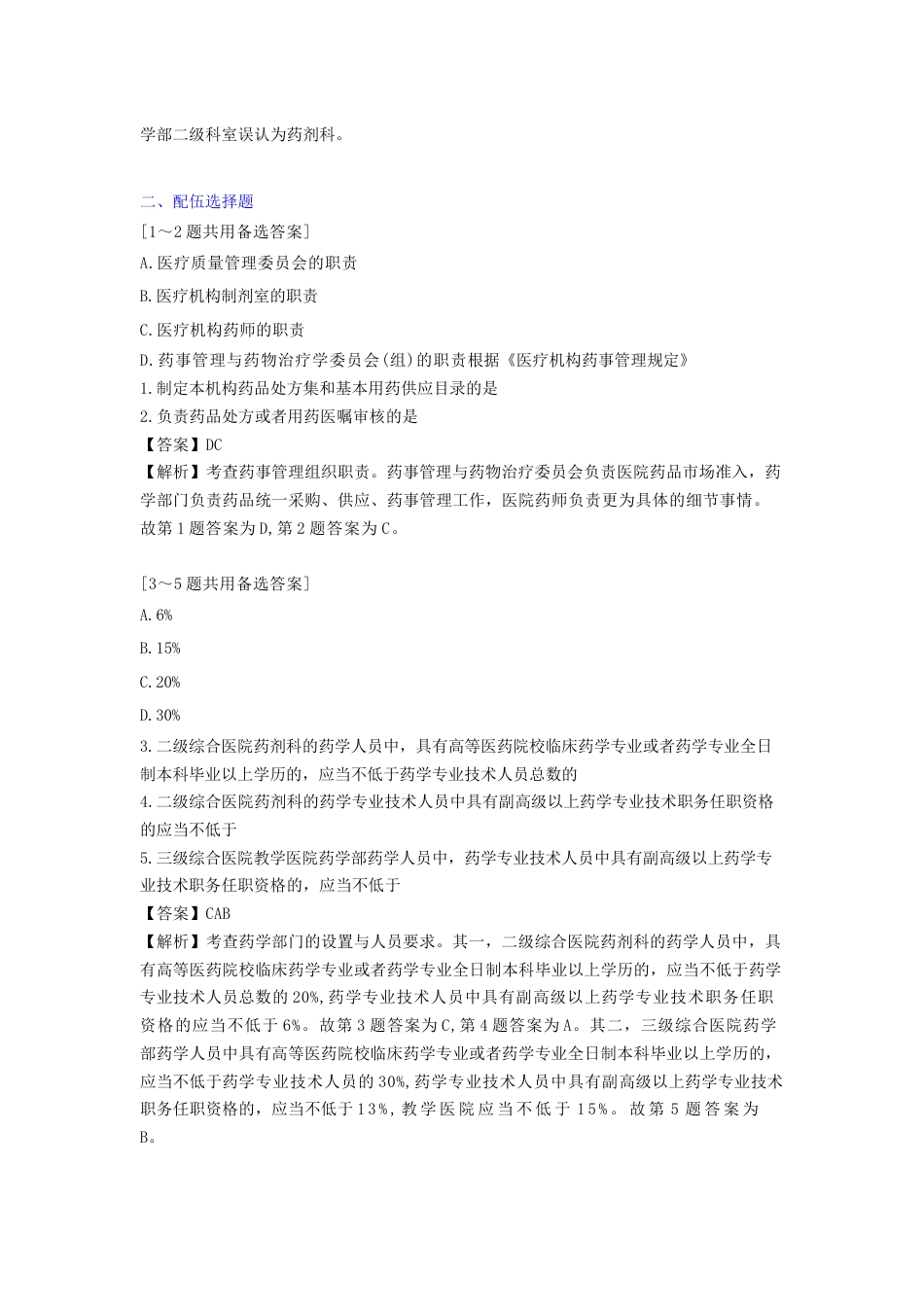 学部二级科室误认为药剂科。

二、配伍选择题

[1～2题共用备选答案]

A.医疗质量管理委员会的职责

B.医疗机构制剂室的职责

C.医疗机构药师的职责

D.药事管理与药物治疗学委员会(组)的职责根据《医疗机构药事管理规定》

1.制定本机构药品处方集和基本用药供应目录的是

2.负责药品处方或者用药医嘱审核的是

【答案】DC

【解析】考查药事管理组织职责。药事管理与药物治疗委员会负责医院药品市场准入，药学部门负责药品统一采购、供应、药事管理工作，医院药师负责更为具体的细节事情。故第1题答案为D,第2题答案为C。

[3～5题共用备选答案]

A.6%

B.15%

C.20%

D.30%

3.二级综合医院药剂科的药学人员中，具有高等医药院校临床药学专业或者药学专业全日制本科毕业以上学历的，应当不低于药学专业技术人员总数的

4.二级综合医院药剂科的药学专业技术人员中具有副高级以上药学专业技术职务任职资格的应当不低于

5.三级综合医院教学医院药学部药学人员中，药学专业技术人员中具有副高级以上药学专业技术职务任职资格的，应当不低于

【答案】CAB

【解析】考查药学部门的设置与人员要求。其一，二级综合医院药剂科的药学人员中，具有高等医药院校临床药学专业或者药学专业全日制本科毕业以上学历的，应当不低于药学专业技术人员总数的20%,药学专业技术人员中具有副高级以上药学专业技术职务任职资格的应当不低于6%。故第3题答案为C,第4题答案为A。其二，三级综合医院药学部药学人员中具有高等医药院校临床药学专业或者药学专业全日制本科毕业以上学历的，应当不低于药学专业技术人员的30%,药学专业技术人员中具有副高级以上药学专业技术职务任职资格的，应当不低于13%,教学医院应当不低于15%。故第5题答案为B。